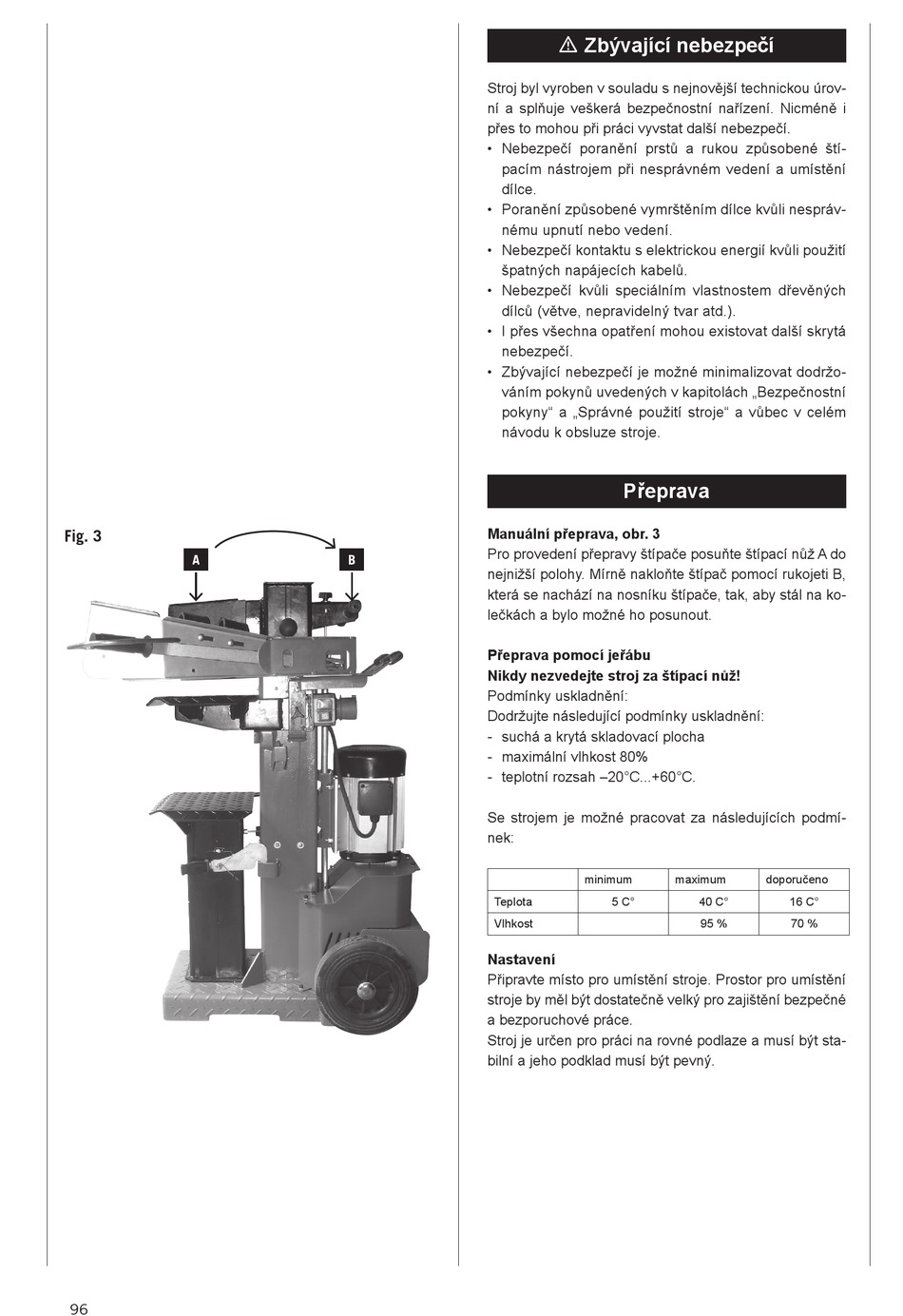 Fig. 3

A

B

⚠ Zbývající nebezpečí

Stroj byl vyroben v souladu s nejnovější technickou úrovní a splňuje veškerá bezpečnostní nařízení. Nicméně i přes to mohou při práci vyvstat další nebezpečí.
• Nebezpečí poranění prstů a rukou způsobené štípacím nástrojem při nesprávném vedení a umístění dílce.
• Poranění způsobené vymrštěním dílce kvůli nesprávnému upnutí nebo vedení.
• Nebezpečí kontaktu s elektrickou energií kvůli použití špatných napájecích kabelů.
• Nebezpečí kvůli speciálním vlastnostem dřevěných dílců (větve, nepravidelný tvar atd.).
• I přes všechna opatření mohou existovat další skrytá nebezpečí.
• Zbývající nebezpečí je možné minimalizovat dodržováním pokynů uvedených v kapitolách „Bezpečnostní pokyny“ a „Správné použití stroje“ a vůbec v celém návodu k obsluze stroje.

Přeprava

Manuální přeprava, obr. 3
Pro provedení přepravy štípače posuňte štípací nůž A do nejnižší polohy. Mírně nakloňte štípač pomocí rukojeti B, která se nachází na nosníku štípače, tak, aby stál na kolečkách a bylo možné ho posunout.

Přeprava pomocí jeřábu
Nikdy nezvedejte stroj za štípací nůž!
Podmínky uskladnění:
Dodržujte následující podmínky uskladnění:
- suchá a krytá skladovací plocha
- maximální vlhkost 80%
- teplotní rozsah –20°C...+60°C.

Se strojem je možné pracovat za následujících podmínek:

| | minimum | maximum | doporučeno |
|---|---|---|---|
| Teplota | 5 C° | 40 C° | 16 C° |
| Vlhkost | | 95 % | 70 % |

Nastavení
Připravte místo pro umístění stroje. Prostor pro umístění stroje by měl být dostatečně velký pro zajištění bezpečné a bezporuchové práce.
Stroj je určen pro práci na rovné podlaze a musí být stabilní a jeho podklad musí být pevný.

96